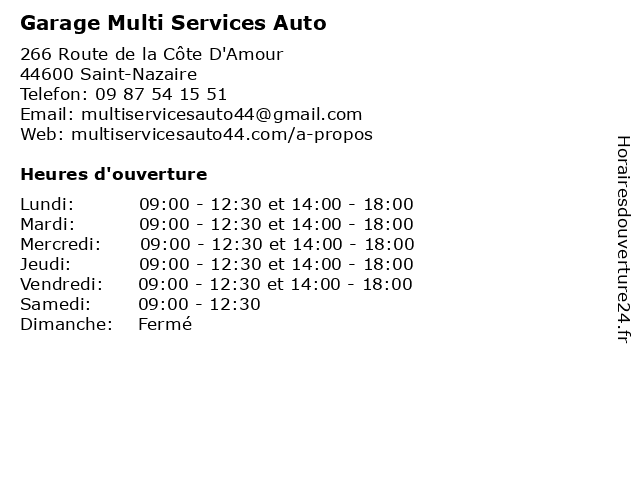 Garage Multi Services Auto

266 Route de la Côte D'Amour
44600 Saint-Nazaire
Telefon: 09 87 54 15 51
Email: multiservicesauto44@gmail.com
Web: multiservicesauto44.com/a-propos

Heures d'ouverture

| | |
|---|---|
| Lundi: | 09:00 - 12:30 et 14:00 - 18:00 |
| Mardi: | 09:00 - 12:30 et 14:00 - 18:00 |
| Mercredi: | 09:00 - 12:30 et 14:00 - 18:00 |
| Jeudi: | 09:00 - 12:30 et 14:00 - 18:00 |
| Vendredi: | 09:00 - 12:30 et 14:00 - 18:00 |
| Samedi: | 09:00 - 12:30 |
| Dimanche: | Fermé |

Horairesdouverture24.fr